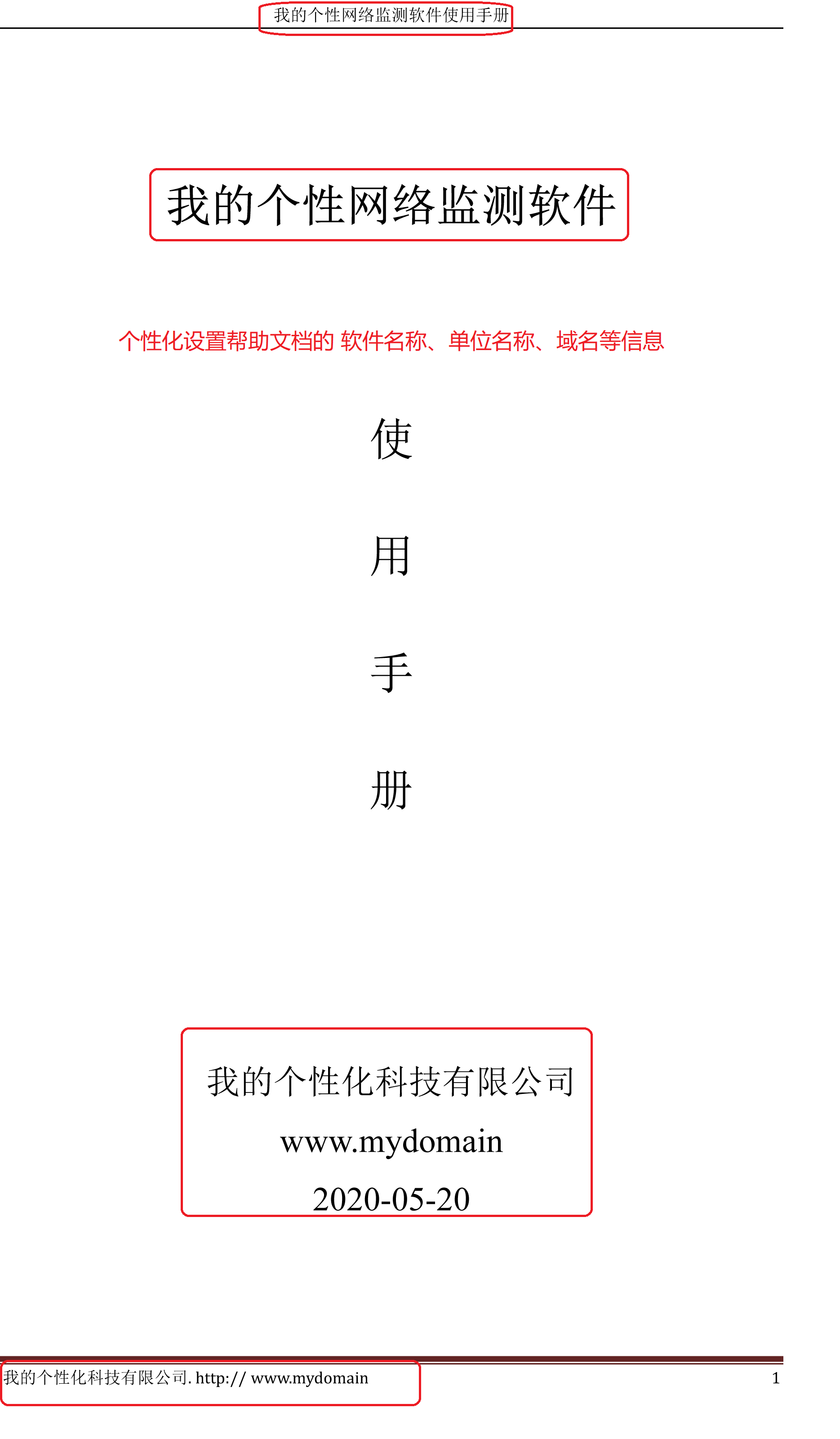 我的个性网络监测软件使用手册

我的个性网络监测软件

个性化设置帮助文档的 软件名称、单位名称、域名等信息

使

用

手

册

我的个性化科技有限公司

www.mydomain

2020-05-20

我的个性化科技有限公司. http:// www.mydomain

1